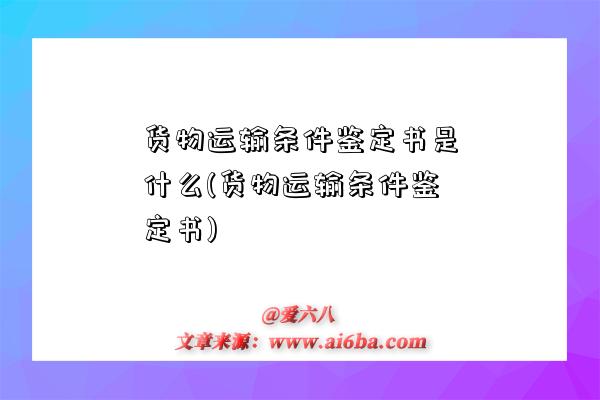 货物运输条件鉴定书是什么(货物运输条件鉴定书)

@爱六八
文章来源：www.ai6ba.com